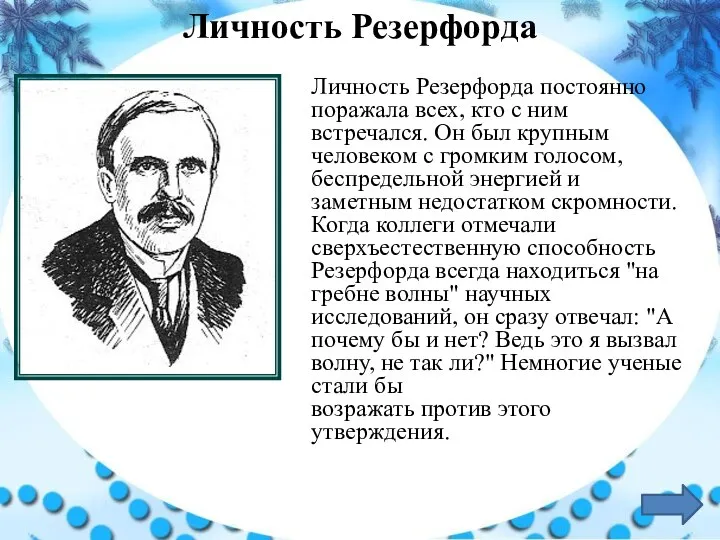 Личность Резерфорда

Личность Резерфорда постоянно поражала всех, кто с ним встречался. Он был крупным человеком с громким голосом, беспредельной энергией и заметным недостатком скромности. Когда коллеги отмечали сверхъестественную способность Резерфорда всегда находиться "на гребне волны" научных исследований, он сразу отвечал: "А почему бы и нет? Ведь это я вызвал волну, не так ли?" Немногие ученые стали бы возражать против этого утверждения.